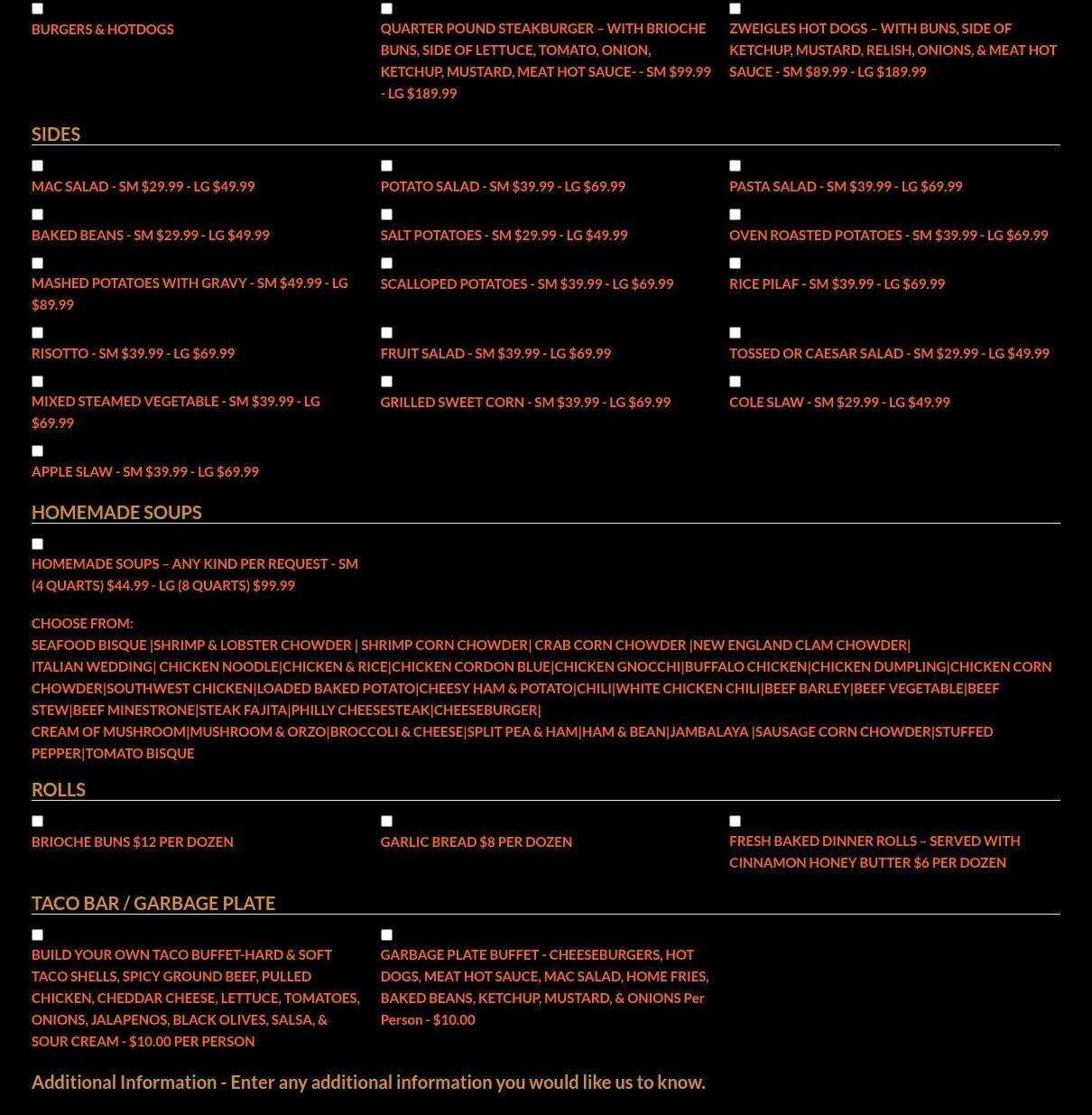 BURGERS & HOTDOGS

QUARTER POUND STEAKBURGER – WITH BRIOCHE BUNS, SIDE OF LETTUCE, TOMATO, ONION, KETCHUP, MUSTARD, MEAT HOT SAUCE- - SM $99.99 - LG $189.99

ZWEIGLES HOT DOGS – WITH BUNS, SIDE OF KETCHUP, MUSTARD, RELISH, ONIONS, & MEAT HOT SAUCE - SM $89.99 - LG $189.99

SIDES

MAC SALAD - SM $29.99 - LG $49.99

POTATO SALAD - SM $39.99 - LG $69.99

PASTA SALAD - SM $39.99 - LG $69.99

BAKED BEANS - SM $29.99 - LG $49.99

SALT POTATOES - SM $29.99 - LG $49.99

OVEN ROASTED POTATOES - SM $39.99 - LG $69.99

MASHED POTATOES WITH GRAVY - SM $49.99 - LG $89.99

SCALLOPED POTATOES - SM $39.99 - LG $69.99

RICE PILAF - SM $39.99 - LG $69.99

RISOTTO - SM $39.99 - LG $69.99

FRUIT SALAD - SM $39.99 - LG $69.99

TOSSED OR CAESAR SALAD - SM $29.99 - LG $49.99

MIXED STEAMED VEGETABLE - SM $39.99 - LG $69.99

GRILLED SWEET CORN - SM $39.99 - LG $69.99

COLE SLAW - SM $29.99 - LG $49.99

APPLE SLAW - SM $39.99 - LG $69.99

HOMEMADE SOUPS

HOMEMADE SOUPS – ANY KIND PER REQUEST - SM (4 QUARTS) $44.99 - LG (8 QUARTS) $99.99

CHOOSE FROM:
SEAFOOD BISQUE |SHRIMP & LOBSTER CHOWDER | SHRIMP CORN CHOWDER| CRAB CORN CHOWDER |NEW ENGLAND CLAM CHOWDER|
ITALIAN WEDDING| CHICKEN NOODLE|CHICKEN & RICE|CHICKEN CORDON BLUE|CHICKEN GNOCCHI|BUFFALO CHICKEN|CHICKEN DUMPLING|CHICKEN CORN CHOWDER|SOUTHWEST CHICKEN|LOADED BAKED POTATO|CHEESY HAM & POTATO|CHILI|WHITE CHICKEN CHILI|BEEF BARLEY|BEEF VEGETABLE|BEEF STEW|BEEF MINESTRONE|STEAK FAJITA|PHILLY CHEESESTEAK|CHEESEBURGER|
CREAM OF MUSHROOM|MUSHROOM & ORZO|BROCCOLI & CHEESE|SPLIT PEA & HAM|HAM & BEAN|JAMBALAYA |SAUSAGE CORN CHOWDER|STUFFED PEPPER|TOMATO BISQUE

ROLLS

BRIOCHE BUNS $12 PER DOZEN

GARLIC BREAD $8 PER DOZEN

FRESH BAKED DINNER ROLLS – SERVED WITH CINNAMON HONEY BUTTER $6 PER DOZEN

TACO BAR / GARBAGE PLATE

BUILD YOUR OWN TACO BUFFET-HARD & SOFT TACO SHELLS, SPICY GROUND BEEF, PULLED CHICKEN, CHEDDAR CHEESE, LETTUCE, TOMATOES, ONIONS, JALAPENOS, BLACK OLIVES, SALSA, & SOUR CREAM - $10.00 PER PERSON

GARBAGE PLATE BUFFET - CHEESEBURGERS, HOT DOGS, MEAT HOT SAUCE, MAC SALAD, HOME FRIES, BAKED BEANS, KETCHUP, MUSTARD, & ONIONS Per Person - $10.00

Additional Information - Enter any additional information you would like us to know.